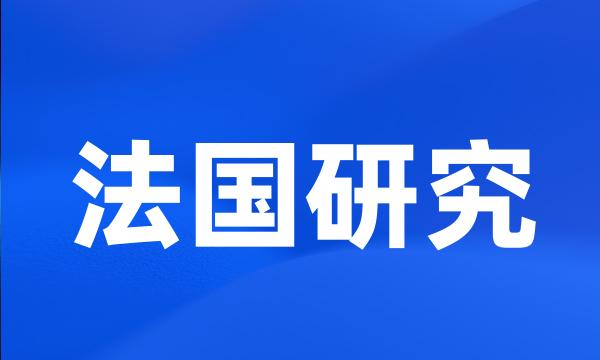 法国研究